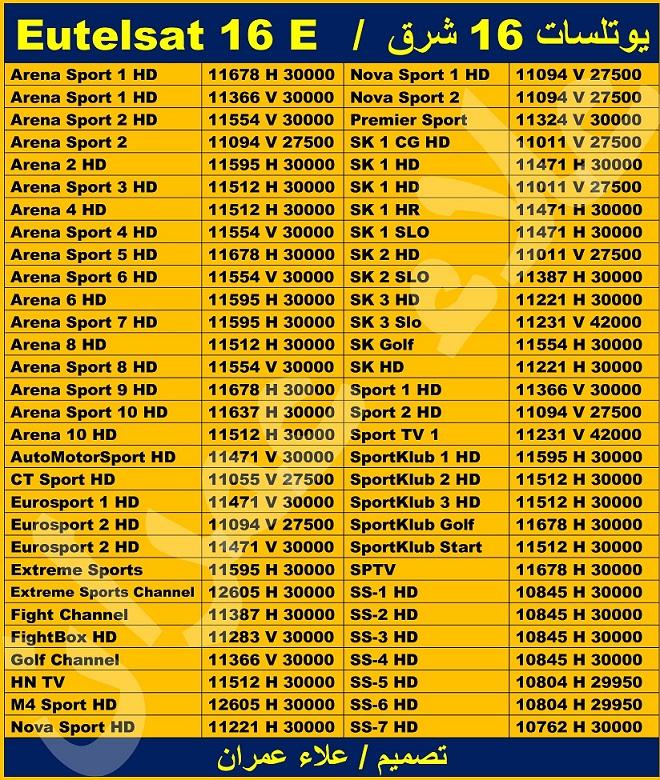 Eutelsat 16 E / يوتلسات 16 شرق

| | | | |
|---|---|---|---|
| Arena Sport 1 HD | 11678 H 30000 | Nova Sport 1 HD | 11094 V 27500 |
| Arena Sport 1 HD | 11366 V 30000 | Nova Sport 2 | 11094 V 27500 |
| Arena Sport 2 HD | 11554 V 30000 | Premier Sport | 11324 V 30000 |
| Arena Sport 2 | 11094 V 27500 | SK 1 CG HD | 11011 V 27500 |
| Arena 2 HD | 11595 H 30000 | SK 1 HD | 11471 H 30000 |
| Arena Sport 3 HD | 11512 H 30000 | SK 1 HD | 11011 V 27500 |
| Arena 4 HD | 11512 H 30000 | SK 1 HR | 11471 H 30000 |
| Arena Sport 4 HD | 11554 V 30000 | SK 1 SLO | 11471 H 30000 |
| Arena Sport 5 HD | 11678 H 30000 | SK 2 HD | 11011 V 27500 |
| Arena Sport 6 HD | 11554 V 30000 | SK 2 SLO | 11387 H 30000 |
| Arena 6 HD | 11595 H 30000 | SK 3 HD | 11221 H 30000 |
| Arena Sport 7 HD | 11595 H 30000 | SK 3 Slo | 11231 V 42000 |
| Arena 8 HD | 11512 H 30000 | SK Golf | 11554 H 30000 |
| Arena Sport 8 HD | 11554 V 30000 | SK HD | 11221 H 30000 |
| Arena Sport 9 HD | 11678 H 30000 | Sport 1 HD | 11366 V 30000 |
| Arena Sport 10 HD | 11637 H 30000 | Sport 2 HD | 11094 V 27500 |
| Arena 10 HD | 11512 H 30000 | Sport TV 1 | 11231 V 42000 |
| AutoMotorSport HD | 11471 V 30000 | SportKlub 1 HD | 11595 H 30000 |
| CT Sport HD | 11055 V 27500 | SportKlub 2 HD | 11512 H 30000 |
| Eurosport 1 HD | 11471 V 30000 | SportKlub 3 HD | 11512 H 30000 |
| Eurosport 2 HD | 11094 V 27500 | SportKlub Golf | 11678 H 30000 |
| Eurosport 2 HD | 11471 V 30000 | SportKlub Start | 11512 H 30000 |
| Extreme Sports | 11595 H 30000 | SPTV | 11678 H 30000 |
| Extreme Sports Channel | 12605 H 30000 | SS-1 HD | 10845 H 30000 |
| Fight Channel | 11387 H 30000 | SS-2 HD | 10845 H 30000 |
| FightBox HD | 11283 V 30000 | SS-3 HD | 10845 H 30000 |
| Golf Channel | 11366 V 30000 | SS-4 HD | 10845 H 30000 |
| HN TV | 11512 H 30000 | SS-5 HD | 10804 H 29950 |
| M4 Sport HD | 12605 H 30000 | SS-6 HD | 10804 H 29950 |
| Nova Sport HD | 11221 H 30000 | SS-7 HD | 10762 H 30000 |

تصميم / علاء عمران